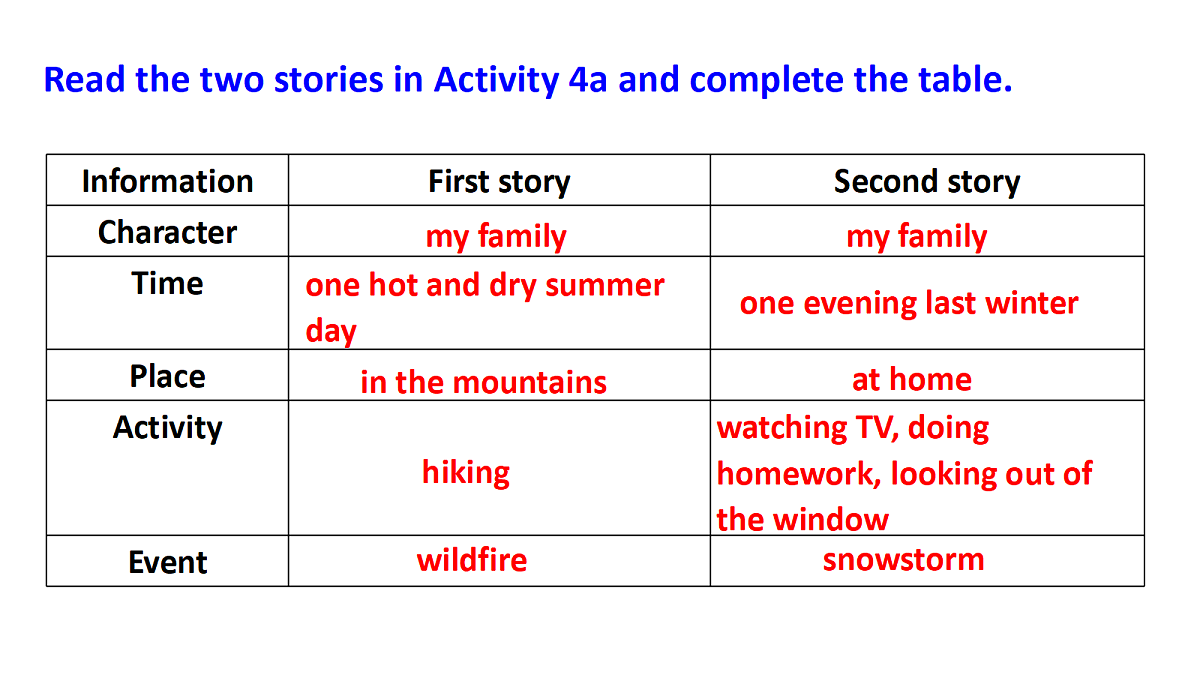 Read the two stories in Activity 4a and complete the table.

| Information | First story | Second story |
|---|---|---|
| Character | my family | my family |
| Time | one hot and dry summer day | one evening last winter |
| Place | in the mountains | at home |
| Activity | hiking | watching TV, doing homework, looking out of the window |
| Event | wildfire | snowstorm |